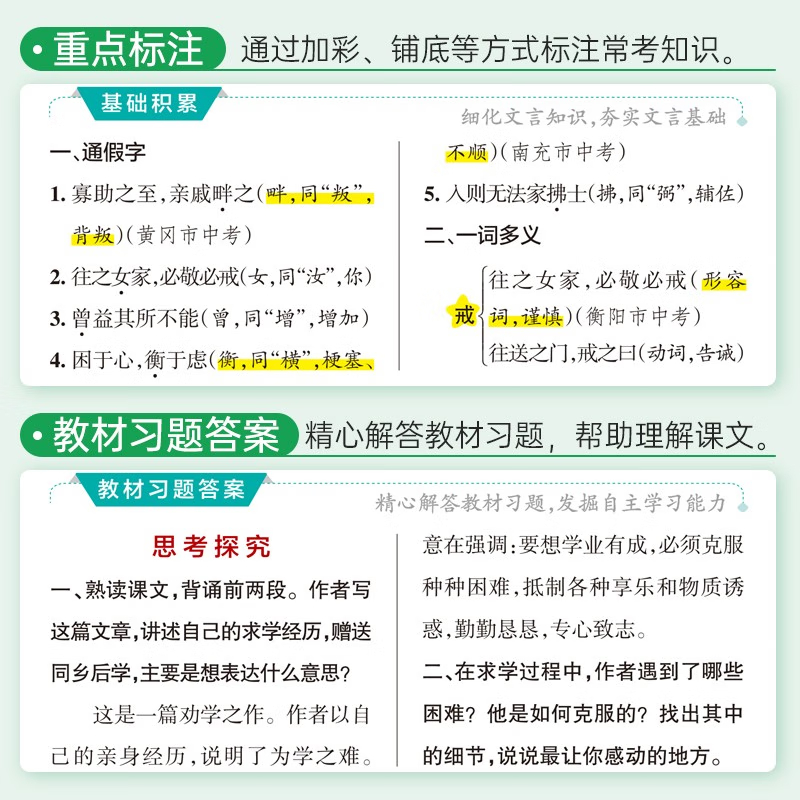 重点标注 通过加彩、铺底等方式标注常考知识。

基础积累

细化文言知识，夯实文言基础

一、通假字

1. 寡助之至，亲戚畔之（畔，同“叛”，背叛）（黄冈市中考）

2. 往之女家，必敬必戒（女，同“汝”，你）

3. 曾益其所不能（曾，同“增”，增加）

4. 困于心，衡于虑（衡，同“横”，梗塞、不顺）（南充市中考）

5. 入则无法家拂士（拂，同“弼”，辅佐）

二、一词多义

戒 往之女家，必敬必戒（形容词，谨慎）（衡阳市中考）
往送之门，戒之曰（动词，告诫）

教材习题答案 精心解答教材习题，帮助理解课文。

教材习题答案

精心解答教材习题，发掘自主学习能力

思考探究

一、熟读课文，背诵前两段。作者写这篇文章，讲述自己的求学经历，赠送同乡后学，主要是想表达什么意思？

这是一篇劝学之作。作者以自己的亲身经历，说明了为学之难。意在强调：要想学业有成，必须克服种种困难，抵制各种享乐和物质诱惑，勤勤恳恳，专心致志。

二、在求学过程中，作者遇到了哪些困难？他是如何克服的？找出其中的细节，说说最让你感动的地方。